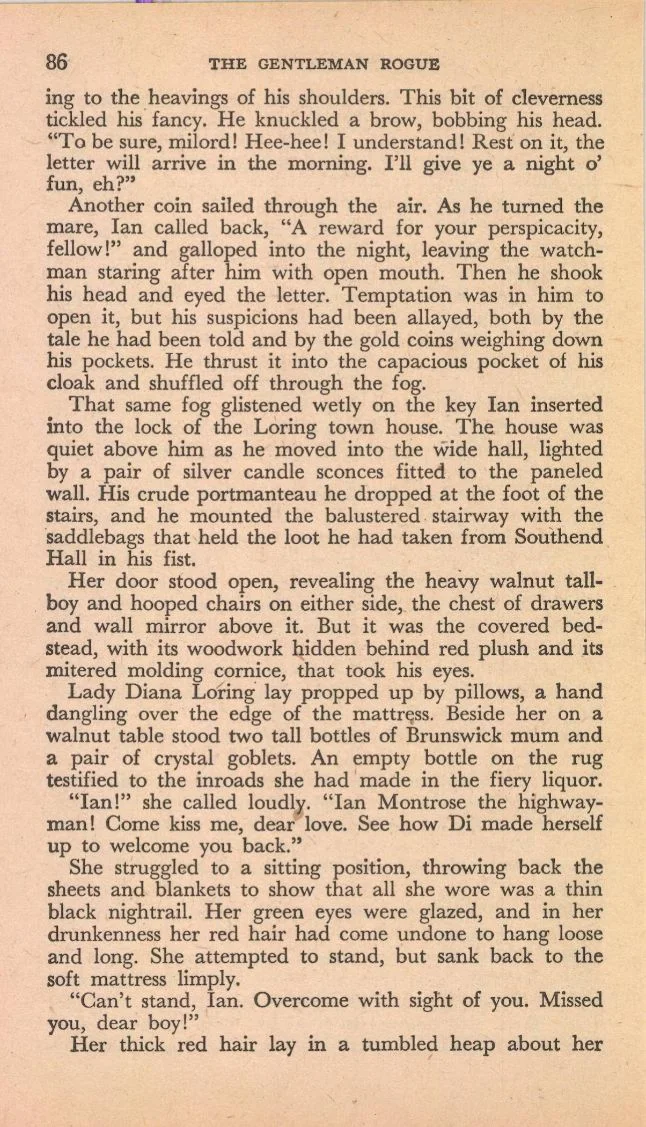 86 THE GENTLEMAN ROGUE

ing to the heavings of his shoulders. This bit of cleverness tickled his fancy. He knuckled a brow, bobbing his head. "To be sure, milord! Hee-hee! I understand! Rest on it, the letter will arrive in the morning. I'll give ye a night o' fun, eh?"

Another coin sailed through the air. As he turned the mare, Ian called back, "A reward for your perspicacity, fellow!" and galloped into the night, leaving the watchman staring after him with open mouth. Then he shook his head and eyed the letter. Temptation was in him to open it, but his suspicions had been allayed, both by the tale he had been told and by the gold coins weighing down his pockets. He thrust it into the capacious pocket of his cloak and shuffled off through the fog.

That same fog glistened wetly on the key Ian inserted into the lock of the Loring town house. The house was quiet above him as he moved into the wide hall, lighted by a pair of silver candle sconces fitted to the paneled wall. His crude portmanteau he dropped at the foot of the stairs, and he mounted the balustered stairway with the saddlebags that held the loot he had taken from Southend Hall in his fist.

Her door stood open, revealing the heavy walnut tallboy and hooped chairs on either side, the chest of drawers and wall mirror above it. But it was the covered bedstead, with its woodwork hidden behind red plush and its mitered molding cornice, that took his eyes.

Lady Diana Loring lay propped up by pillows, a hand dangling over the edge of the mattress. Beside her on a walnut table stood two tall bottles of Brunswick mum and a pair of crystal goblets. An empty bottle on the rug testified to the inroads she had made in the fiery liquor.

"Ian!" she called loudly. "Ian Montrose the highwayman! Come kiss me, dear love. See how Di made herself up to welcome you back."

She struggled to a sitting position, throwing back the sheets and blankets to show that all she wore was a thin black nightrail. Her green eyes were glazed, and in her drunkenness her red hair had come undone to hang loose and long. She attempted to stand, but sank back to the soft mattress limply.

"Can't stand, Ian. Overcome with sight of you. Missed you, dear boy!"

Her thick red hair lay in a tumbled heap about her